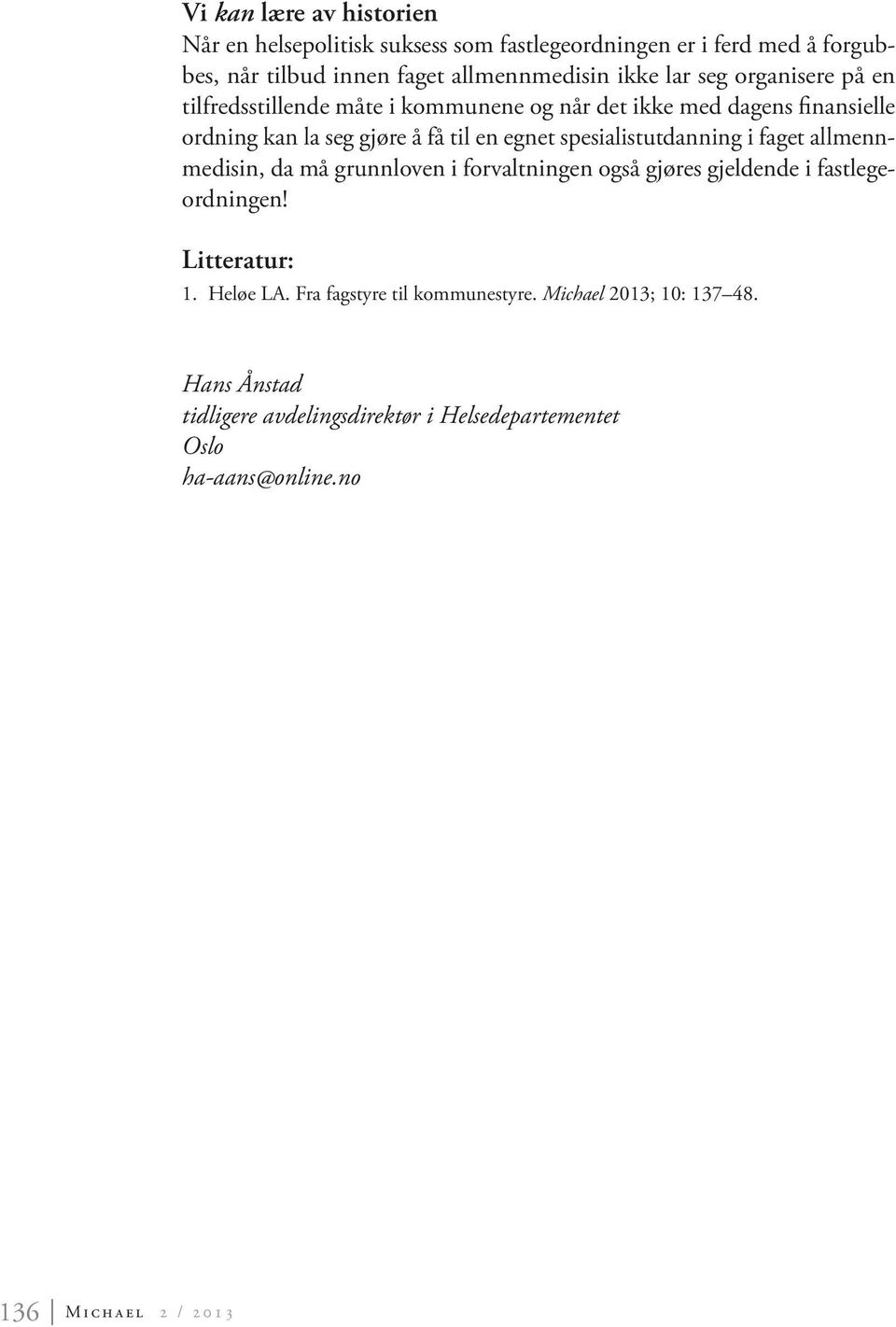 Vi kan lære av historien
Når en helsepolitisk suksess som fastlegeordningen er i ferd med å forgubbes, når tilbud innen faget allmennmedisin ikke lar seg organisere på en tilfredsstillende måte i kommunene og når det ikke med dagens finansielle ordning kan la seg gjøre å få til en egnet spesialistutdanning i faget allmennmedisin, da må grunnloven i forvaltningen også gjøres gjeldende i fastlegeordningen!

Litteratur:
1. Heløe LA. Fra fagstyre til kommunestyre. Michael 2013; 10: 137–48.

Hans Ånstad
tidligere avdelingsdirektør i Helsedepartementet
Oslo
ha-aans@online.no

136 Michael 2 / 2013